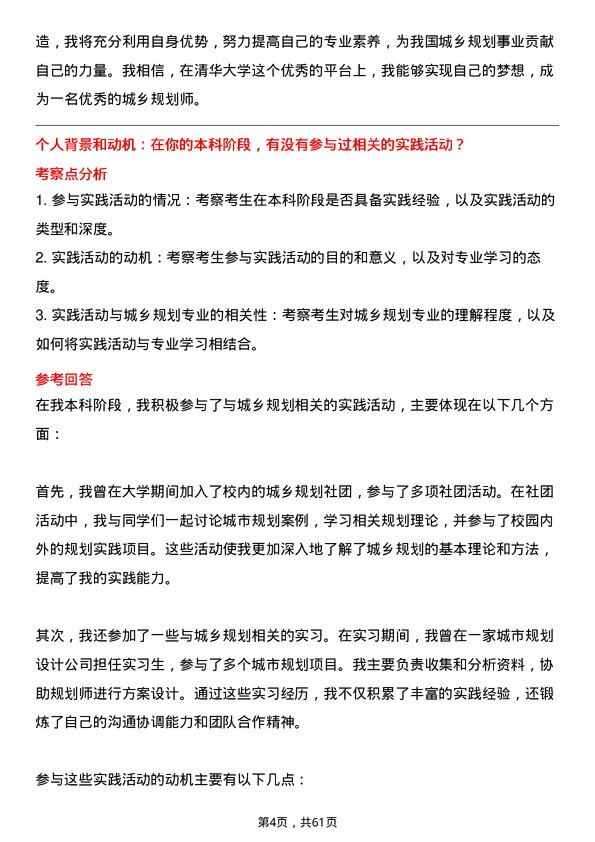 造，我将充分利用自身优势，努力提高自己的专业素养，为我国城乡规划事业贡献自己的力量。我相信，在清华大学这个优秀的平台上，我能够实现自己的梦想，成为一名优秀的城乡规划师。

个人背景和动机：在你的本科阶段，有没有参与过相关的实践活动？

考察点分析

1. 参与实践活动的情况：考察考生在本科阶段是否具备实践经验，以及实践活动的类型和深度。

2. 实践活动的动机：考察考生参与实践活动的目的和意义，以及对专业学习的态度。

3. 实践活动与城乡规划专业的相关性：考察考生对城乡规划专业的理解程度，以及如何将实践活动与专业学习相结合。

参考回答

在我本科阶段，我积极参与了与城乡规划相关的实践活动，主要体现在以下几个方面：

首先，我曾在大学期间加入了校内的城乡规划社团，参与了多项社团活动。在社团活动中，我与同学们一起讨论城市规划案例，学习相关规划理论，并参与了校园内外的规划实践项目。这些活动使我更加深入地了解了城乡规划的基本理论和方法，提高了我的实践能力。

其次，我还参加了一些与城乡规划相关的实习。在实习期间，我曾在一家城市规划设计公司担任实习生，参与了多个城市规划项目。我主要负责收集和分析资料，协助规划师进行方案设计。通过这些实习经历，我不仅积累了丰富的实践经验，还锻炼了自己的沟通协调能力和团队合作精神。

参与这些实践活动的动机主要有以下几点：

第4页，共61页